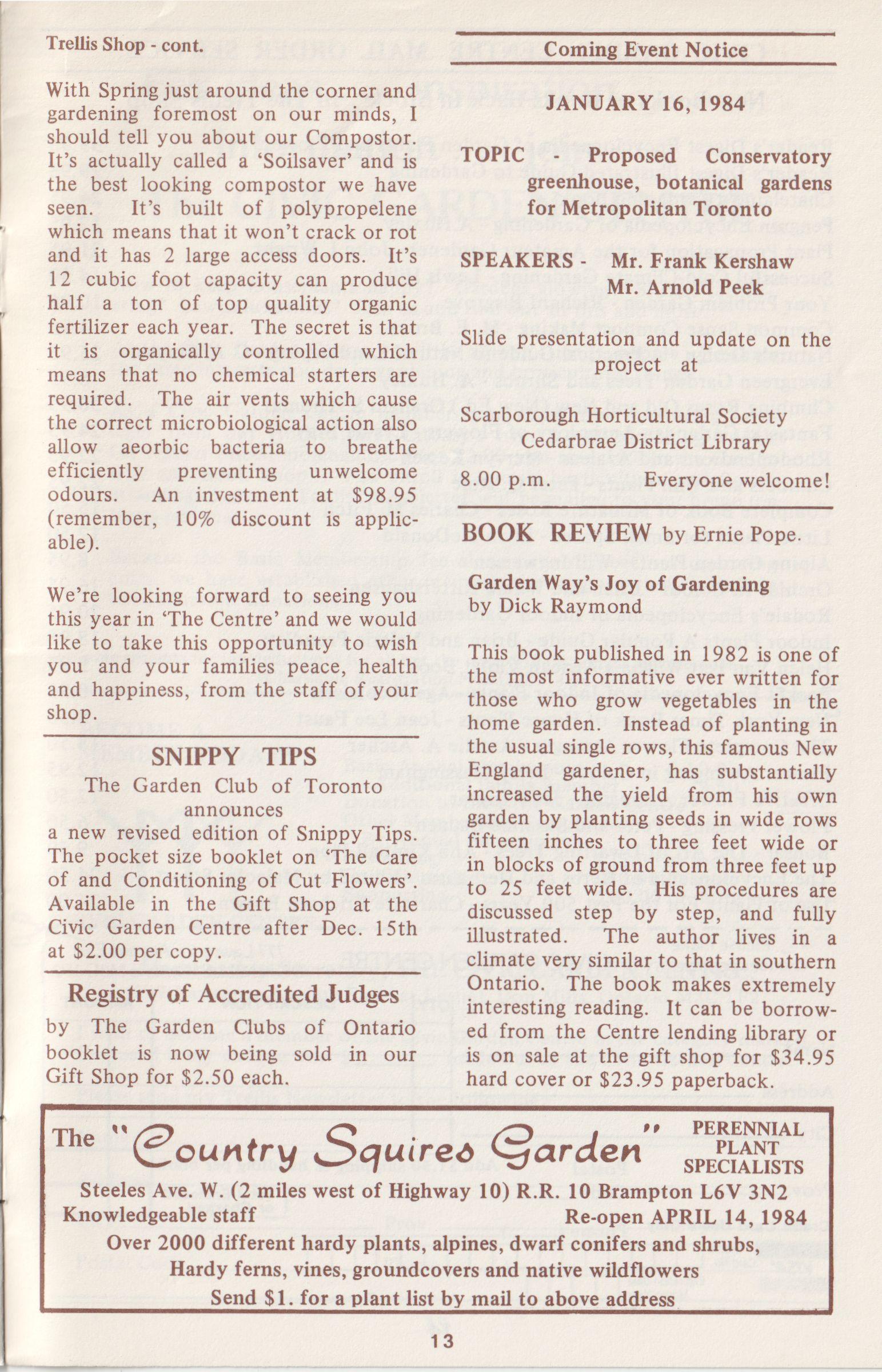 Trellis Shop - cont.

With Spring just around the corner and gardening foremost on our minds, I should tell you about our Compostor. It's actually called a 'Soilsaver' and is the best looking compostor we have seen. It's built of polypropelene which means that it won't crack or rot and it has 2 large access doors. It's 12 cubic foot capacity can produce half a ton of top quality organic fertilizer each year. The secret is that it is organically controlled which means that no chemical starters are required. The air vents which cause the correct microbiological action also allow aeorbic bacteria to breathe efficiently preventing unwelcome odours. An investment at $98.95 (remember, 10% discount is applicable).

We're looking forward to seeing you this year in 'The Centre' and we would like to take this opportunity to wish you and your families peace, health and happiness, from the staff of your shop.

SNIPPY TIPS

The Garden Club of Toronto announces a new revised edition of Snippy Tips. The pocket size booklet on 'The Care of and Conditioning of Cut Flowers'. Available in the Gift Shop at the Civic Garden Centre after Dec. 15th at $2.00 per copy.

Registry of Accredited Judges

by The Garden Clubs of Ontario booklet is now being sold in our Gift Shop for $2.50 each.

Coming Event Notice

JANUARY 16, 1984

TOPIC - Proposed Conservatory greenhouse, botanical gardens for Metropolitan Toronto

SPEAKERS - Mr. Frank Kershaw
Mr. Arnold Peek

Slide presentation and update on the project at

Scarborough Horticultural Society
Cedarbrae District Library
8.00 p.m. Everyone welcome!

BOOK REVIEW by Ernie Pope.

Garden Way's Joy of Gardening
by Dick Raymond

This book published in 1982 is one of the most informative ever written for those who grow vegetables in the home garden. Instead of planting in the usual single rows, this famous New England gardener, has substantially increased the yield from his own garden by planting seeds in wide rows fifteen inches to three feet wide or in blocks of ground from three feet up to 25 feet wide. His procedures are discussed step by step, and fully illustrated. The author lives in a climate very similar to that in southern Ontario. The book makes extremely interesting reading. It can be borrowed from the Centre lending library or is on sale at the gift shop for $34.95 hard cover or $23.95 paperback.

The "Country Squires Garden" PERENNIAL PLANT SPECIALISTS
Steeles Ave. W. (2 miles west of Highway 10) R.R. 10 Brampton L6V 3N2
Knowledgeable staff Re-open APRIL 14, 1984
Over 2000 different hardy plants, alpines, dwarf conifers and shrubs,
Hardy ferns, vines, groundcovers and native wildflowers
Send $1. for a plant list by mail to above address

13